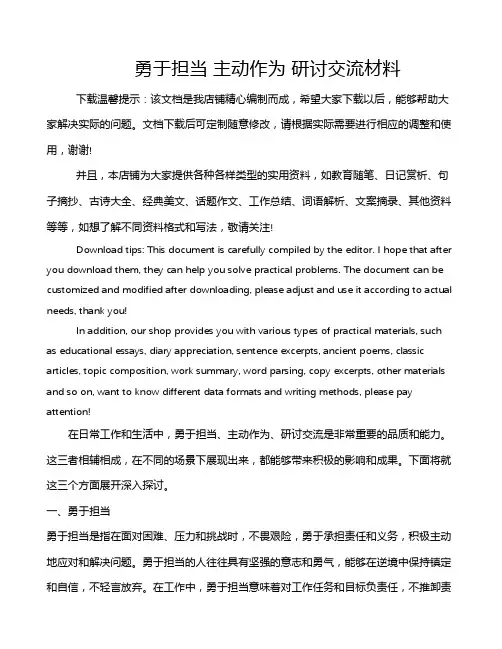 勇于担当 主动作为 研讨交流材料

下载温馨提示：该文档是我店铺精心编制而成，希望大家下载以后，能够帮助大家解决实际的问题。文档下载后可定制随意修改，请根据实际需要进行相应的调整和使用，谢谢!

并且，本店铺为大家提供各种各样类型的实用资料，如教育随笔、日记赏析、句子摘抄、古诗大全、经典美文、话题作文、工作总结、词语解析、文案摘录、其他资料等等，如想了解不同资料格式和写法，敬请关注!

Download tips: This document is carefully compiled by the editor. I hope that after you download them, they can help you solve practical problems. The document can be customized and modified after downloading, please adjust and use it according to actual needs, thank you!

In addition, our shop provides you with various types of practical materials, such as educational essays, diary appreciation, sentence excerpts, ancient poems, classic articles, topic composition, work summary, word parsing, copy excerpts, other materials and so on, want to know different data formats and writing methods, please pay attention!

在日常工作和生活中，勇于担当、主动作为、研讨交流是非常重要的品质和能力。这三者相辅相成，在不同的场景下展现出来，都能够带来积极的影响和成果。下面将就这三个方面展开深入探讨。

一、勇于担当

勇于担当是指在面对困难、压力和挑战时，不畏艰险，勇于承担责任和义务，积极主动地应对和解决问题。勇于担当的人往往具有坚强的意志和勇气，能够在逆境中保持镇定和自信，不轻言放弃。在工作中，勇于担当意味着对工作任务和目标负责任，不推卸责